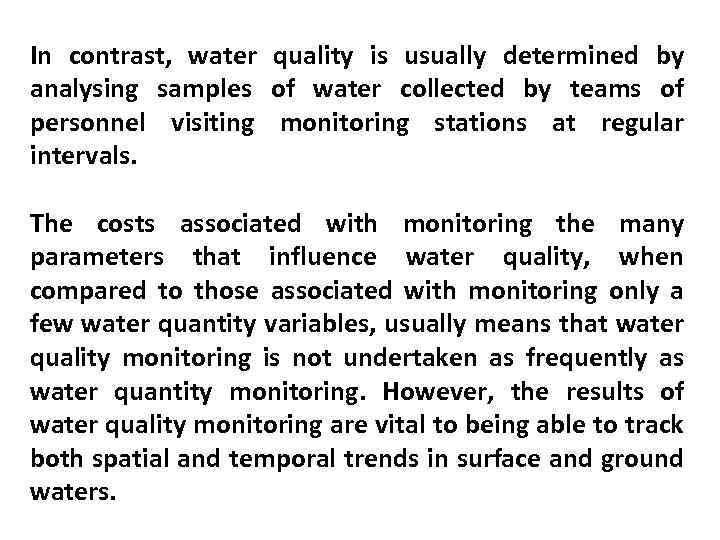 In contrast, water quality is usually determined by analysing samples of water collected by teams of personnel visiting monitoring stations at regular intervals.

The costs associated with monitoring the many parameters that influence water quality, when compared to those associated with monitoring only a few water quantity variables, usually means that water quality monitoring is not undertaken as frequently as water quantity monitoring. However, the results of water quality monitoring are vital to being able to track both spatial and temporal trends in surface and ground waters.